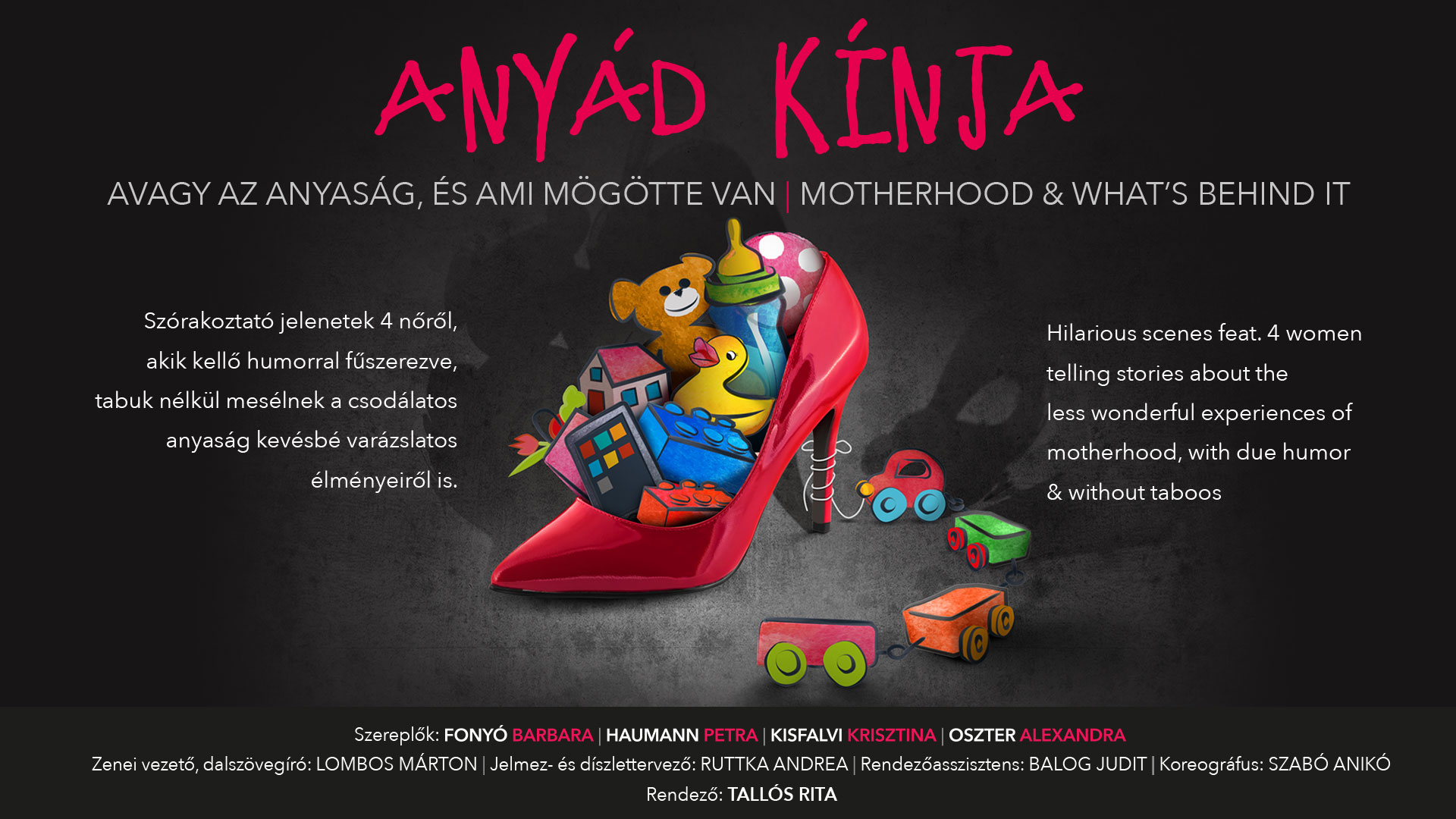 ANYÁD KÍNJA

AVAGY AZ ANYASÁG, ÉS AMI MÖGÖTTE VAN | MOTHERHOOD & WHAT'S BEHIND IT

Szórakoztató jelenetek 4 nőről, akik kellő humorral fűszerezve, tabuk nélkül mesélnek a csodálatos anyaság kevésbé varázslatos élményeiről is.

Hilarious scenes feat. 4 women telling stories about the less wonderful experiences of motherhood, with due humor & without taboos

Szereplők: FONYÓ BARBARA | HAUMANN PETRA | KISFALVI KRISZTINA | OSZTER ALEXANDRA
Zenei vezető, dalszövegíró: LOMBOS MÁRTON | Jelmez- és díszlettervező: RUTTKA ANDREA | Rendezőasszisztens: BALOG JUDIT | Koreográfus: SZABÓ ANIKÓ
Rendező: TALLÓS RITA